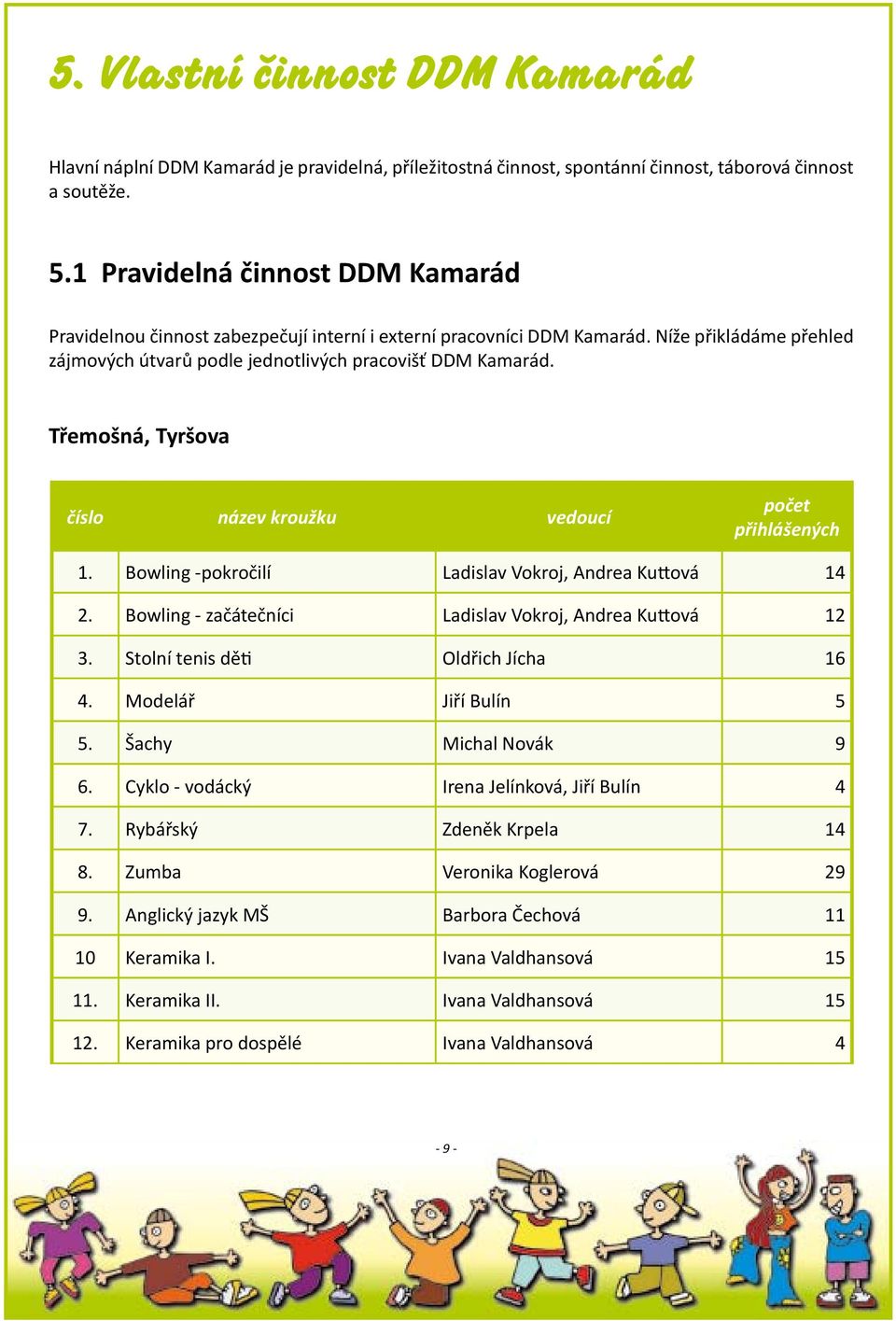 5. Vlastní činnost DDM Kamarád

Hlavní náplní DDM Kamarád je pravidelná, příležitostná činnost, spontánní činnost, táborová činnost a soutěže.

5.1 Pravidelná činnost DDM Kamarád

Pravidelnou činnost zabezpečují interní i externí pracovníci DDM Kamarád. Níže přikládáme přehled zájmových útvarů podle jednotlivých pracovišť DDM Kamarád.

Třemošná, Tyršova

| číslo | název kroužku | vedoucí | počet přihlášených |
|---|---|---|---|
| 1. | Bowling -pokročilí | Ladislav Vokroj, Andrea Kuttová | 14 |
| 2. | Bowling - začátečníci | Ladislav Vokroj, Andrea Kuttová | 12 |
| 3. | Stolní tenis děti | Oldřich Jícha | 16 |
| 4. | Modelář | Jiří Bulín | 5 |
| 5. | Šachy | Michal Novák | 9 |
| 6. | Cyklo - vodácký | Irena Jelínková, Jiří Bulín | 4 |
| 7. | Rybářský | Zdeněk Krpela | 14 |
| 8. | Zumba | Veronika Koglerová | 29 |
| 9. | Anglický jazyk MŠ | Barbora Čechová | 11 |
| 10 | Keramika I. | Ivana Valdhansová | 15 |
| 11. | Keramika II. | Ivana Valdhansová | 15 |
| 12. | Keramika pro dospělé | Ivana Valdhansová | 4 |

- 9 -